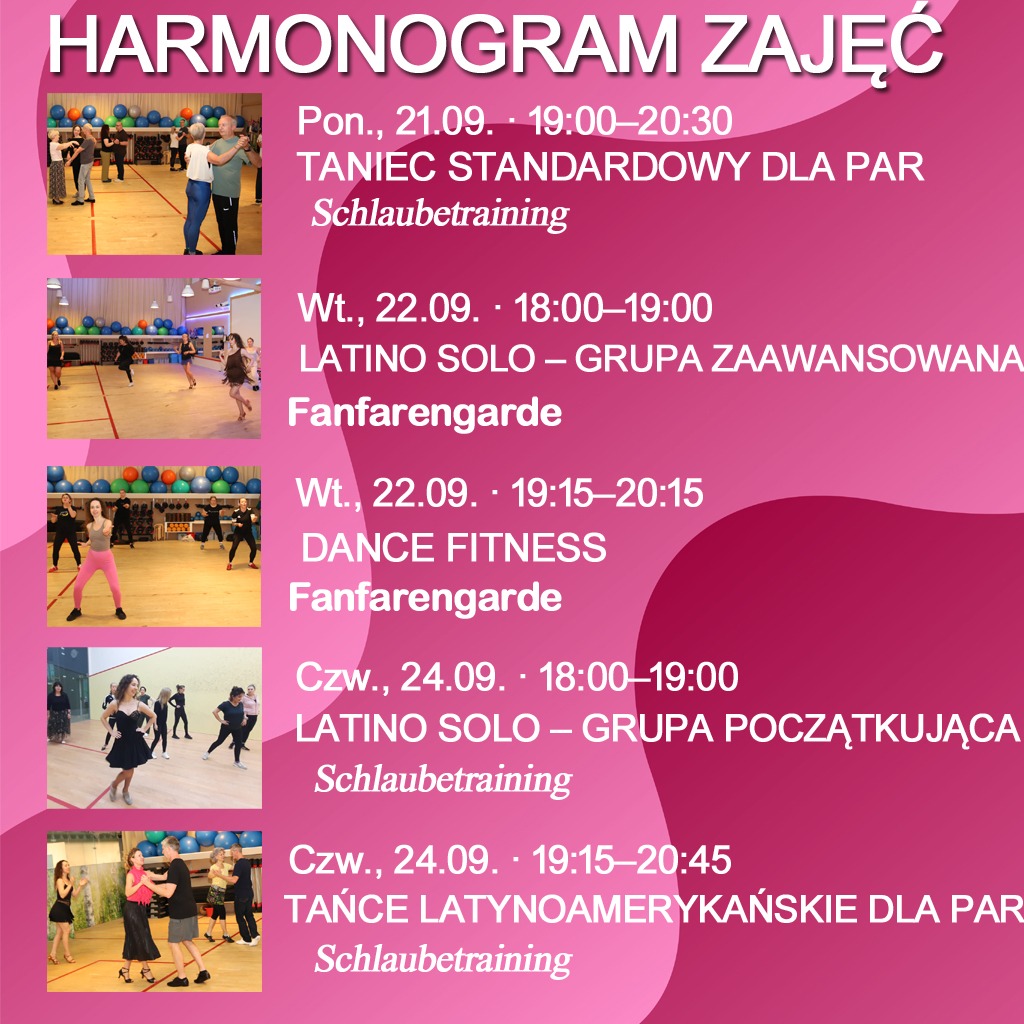 HARMONOGRAM ZAJĘĆ

Pon., 21.09. · 19:00–20:30
TANIEC STANDARDOWY DLA PAR
Schlaubetraining

Wt., 22.09. · 18:00–19:00
LATINO SOLO – GRUPA ZAAWANSOWANA
Fanfarengarde

Wt., 22.09. · 19:15–20:15
DANCE FITNESS
Fanfarengarde

Czw., 24.09. · 18:00–19:00
LATINO SOLO – GRUPA POCZĄTKUJĄCA
Schlaubetraining

Czw., 24.09. · 19:15–20:45
TAŃCE LATYNOAMERYKAŃSKIE DLA PAR
Schlaubetraining